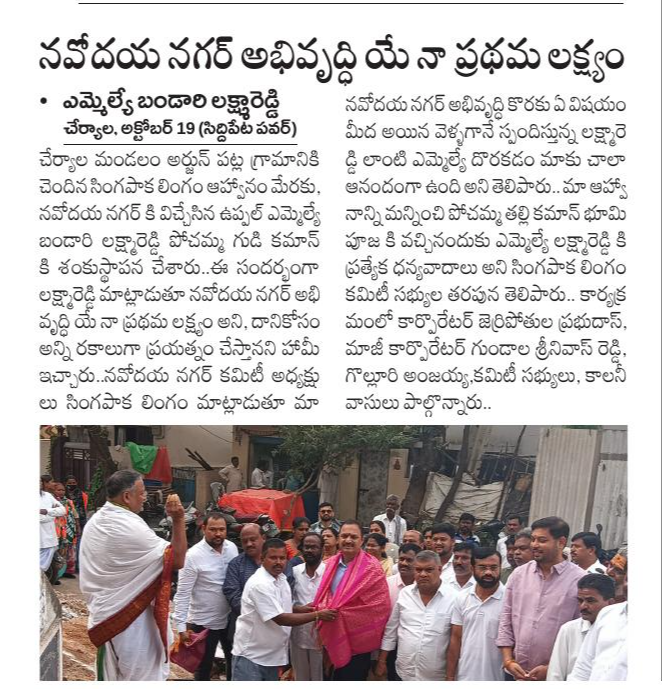 నవోదయ నగర్ అభివృద్ధి యే నా ప్రథమ లక్ష్యం

• ఎమ్మెల్యే బండారి లక్ష్మారెడ్డి

చేర్యాల, అక్టోబర్ 19 (సిద్దిపేట పవర్)

చేర్యాల మండలం అర్జున్ పట్ల గ్రామానికి చెందిన సింగపాక లింగం ఆహ్వానం మేరకు, నవోదయ నగర్ కి విచ్చేసిన ఉప్పల్ ఎమ్మెల్యే బండారి లక్ష్మారెడ్డి పోచమ్మ గుడి కమాన్ కి శంకుస్థాపన చేశారు..ఈ సందర్భంగా లక్ష్మారెడ్డి మాట్లాడుతూ నవోదయ నగర్ అభివృద్ధి యే నా ప్రథమ లక్ష్యం అని, దానికోసం అన్ని రకాలుగా ప్రయత్నం చేస్తానని హామీ ఇచ్చారు..నవోదయ నగర్ కమిటీ అధ్యక్షులు సింగపాక లింగం మాట్లాడుతూ మా నవోదయ నగర్ అభివృద్ధి కొరకు ఏ విషయం మీద అయిన వెళ్ళగానే స్పందిస్తున్న లక్ష్మారెడ్డి లాంటి ఎమ్మెల్యే దొరకడం మాకు చాలా ఆనందంగా ఉంది అని తెలిపారు.. మా ఆహ్వానాన్ని మన్నించి పోచమ్మ తల్లి కమాన్ భూమి పూజ కి వచ్చినందుకు ఎమ్మెల్యే లక్ష్మారెడ్డి కి ప్రత్యేక ధన్యవాదాలు అని సింగపాక లింగం కమిటీ సభ్యుల తరపున తెలిపారు.. కార్యక్రమంలో కార్పొరేటర్ జెర్రిపోతుల ప్రభుదాస్, మాజీ కార్పొరేటర్ గుండాల శ్రీనివాస్ రెడ్డి, గొల్లూరి అంజయ్య,కమిటీ సభ్యులు, కాలనీ వాసులు పాల్గొన్నారు..